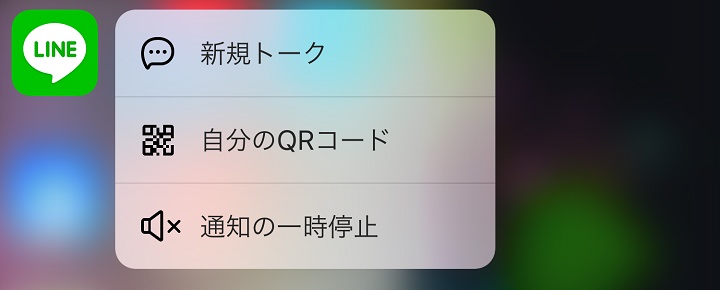 LINE

新規トーク

自分のQRコード

通知の一時停止